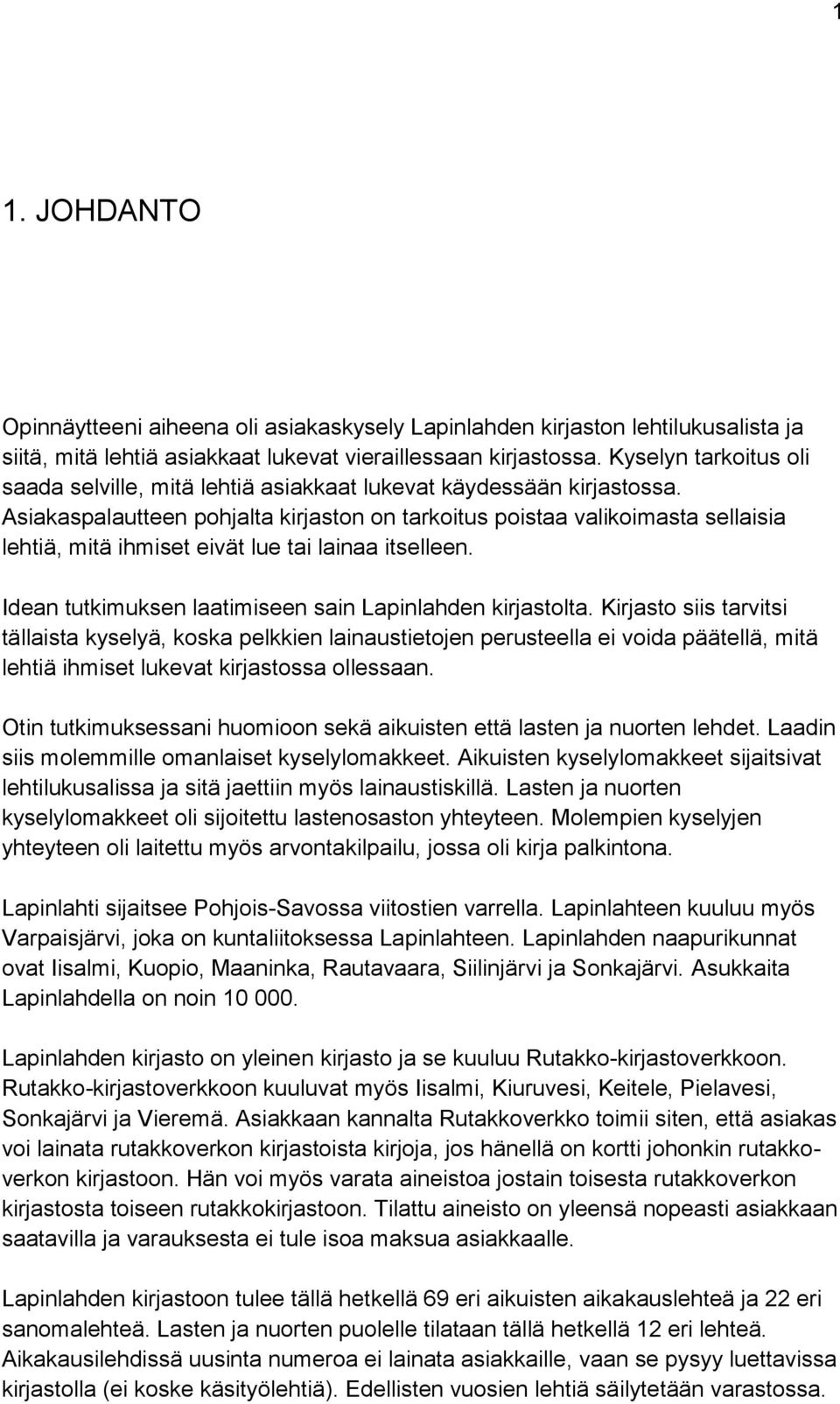 1

1. JOHDANTO

Opinnäytteeni aiheena oli asiakaskysely Lapinlahden kirjaston lehtilukusalista ja siitä, mitä lehtiä asiakkaat lukevat vieraillessaan kirjastossa. Kyselyn tarkoitus oli saada selville, mitä lehtiä asiakkaat lukevat käydessään kirjastossa. Asiakaspalautteen pohjalta kirjaston on tarkoitus poistaa valikoimasta sellaisia lehtiä, mitä ihmiset eivät lue tai lainaa itselleen.

Idean tutkimuksen laatimiseen sain Lapinlahden kirjastolta. Kirjasto siis tarvitsi tällaista kyselyä, koska pelkkien lainaustietojen perusteella ei voida päätellä, mitä lehtiä ihmiset lukevat kirjastossa ollessaan.

Otin tutkimuksessani huomioon sekä aikuisten että lasten ja nuorten lehdet. Laadin siis molemmille omanlaiset kyselylomakkeet. Aikuisten kyselylomakkeet sijaitsivat lehtilukusalissa ja sitä jaettiin myös lainaustiskillä. Lasten ja nuorten kyselylomakkeet oli sijoitettu lastenosaston yhteyteen. Molempien kyselyjen yhteyteen oli laitettu myös arvontakilpailu, jossa oli kirja palkintona.

Lapinlahti sijaitsee Pohjois-Savossa viitostien varrella. Lapinlahteen kuuluu myös Varpaisjärvi, joka on kuntaliitoksessa Lapinlahteen. Lapinlahden naapurikunnat ovat Iisalmi, Kuopio, Maaninka, Rautavaara, Siilinjärvi ja Sonkajärvi. Asukkaita Lapinlahdella on noin 10 000.

Lapinlahden kirjasto on yleinen kirjasto ja se kuuluu Rutakko-kirjastoverkkoon. Rutakko-kirjastoverkkoon kuuluvat myös Iisalmi, Kiuruvesi, Keitele, Pielavesi, Sonkajärvi ja Vieremä. Asiakkaan kannalta Rutakkoverkko toimii siten, että asiakas voi lainata rutakkoverkon kirjastoista kirjoja, jos hänellä on kortti johonkin rutakkoverkon kirjastoon. Hän voi myös varata aineistoa jostain toisesta rutakkoverkon kirjastosta toiseen rutakkokirjastoon. Tilattu aineisto on yleensä nopeasti asiakkaan saatavilla ja varauksesta ei tule isoa maksua asiakkaalle.

Lapinlahden kirjastoon tulee tällä hetkellä 69 eri aikuisten aikakauslehteä ja 22 eri sanomalehteä. Lasten ja nuorten puolelle tilataan tällä hetkellä 12 eri lehteä. Aikakausilehdissä uusinta numeroa ei lainata asiakkaille, vaan se pysyy luettavissa kirjastolla (ei koske käsityölehtiä). Edellisten vuosien lehtiä säilytetään varastossa.